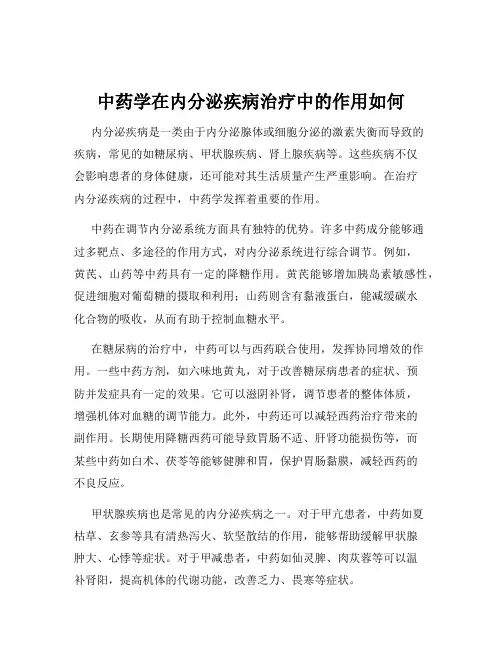 中药学在内分泌疾病治疗中的作用如何

内分泌疾病是一类由于内分泌腺体或细胞分泌的激素失衡而导致的疾病，常见的如糖尿病、甲状腺疾病、肾上腺疾病等。这些疾病不仅会影响患者的身体健康，还可能对其生活质量产生严重影响。在治疗内分泌疾病的过程中，中药学发挥着重要的作用。

中药在调节内分泌系统方面具有独特的优势。许多中药成分能够通过多靶点、多途径的作用方式，对内分泌系统进行综合调节。例如，黄芪、山药等中药具有一定的降糖作用。黄芪能够增加胰岛素敏感性，促进细胞对葡萄糖的摄取和利用；山药则含有黏液蛋白，能减缓碳水化合物的吸收，从而有助于控制血糖水平。

在糖尿病的治疗中，中药可以与西药联合使用，发挥协同增效的作用。一些中药方剂，如六味地黄丸，对于改善糖尿病患者的症状、预防并发症具有一定的效果。它可以滋阴补肾，调节患者的整体体质，增强机体对血糖的调节能力。此外，中药还可以减轻西药治疗带来的副作用。长期使用降糖西药可能导致胃肠不适、肝肾功能损伤等，而某些中药如白术、茯苓等能够健脾和胃，保护胃肠黏膜，减轻西药的不良反应。

甲状腺疾病也是常见的内分泌疾病之一。对于甲亢患者，中药如夏枯草、玄参等具有清热泻火、软坚散结的作用，能够帮助缓解甲状腺肿大、心悸等症状。对于甲减患者，中药如仙灵脾、肉苁蓉等可以温补肾阳，提高机体的代谢功能，改善乏力、畏寒等症状。